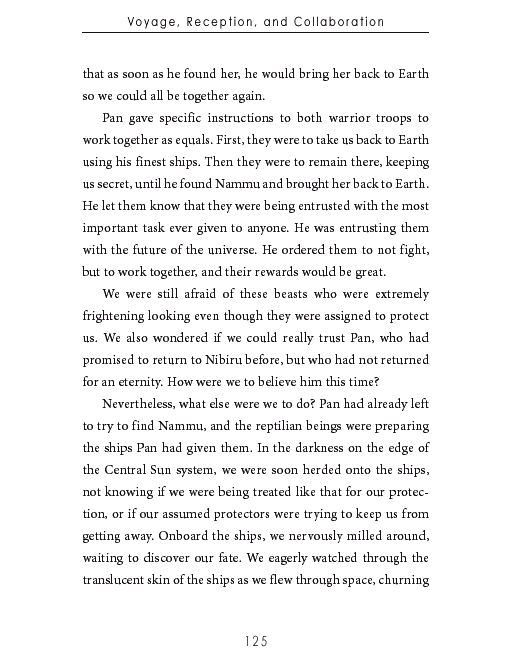 Voyage, Reception, and Collaboration

that as soon as he found her, he would bring her back to Earth so we could all be together again.

Pan gave specific instructions to both warrior troops to work together as equals. First, they were to take us back to Earth using his finest ships. Then they were to remain there, keeping us secret, until he found Nammu and brought her back to Earth. He let them know that they were being entrusted with the most important task ever given to anyone. He was entrusting them with the future of the universe. He ordered them to not fight, but to work together, and their rewards would be great.

We were still afraid of these beasts who were extremely frightening looking even though they were assigned to protect us. We also wondered if we could really trust Pan, who had promised to return to Nibiru before, but who had not returned for an eternity. How were we to believe him this time?

Nevertheless, what else were we to do? Pan had already left to try to find Nammu, and the reptilian beings were preparing the ships Pan had given them. In the darkness on the edge of the Central Sun system, we were soon herded onto the ships, not knowing if we were being treated like that for our protection, or if our assumed protectors were trying to keep us from getting away. Onboard the ships, we nervously milled around, waiting to discover our fate. We eagerly watched through the translucent skin of the ships as we flew through space, churning

125